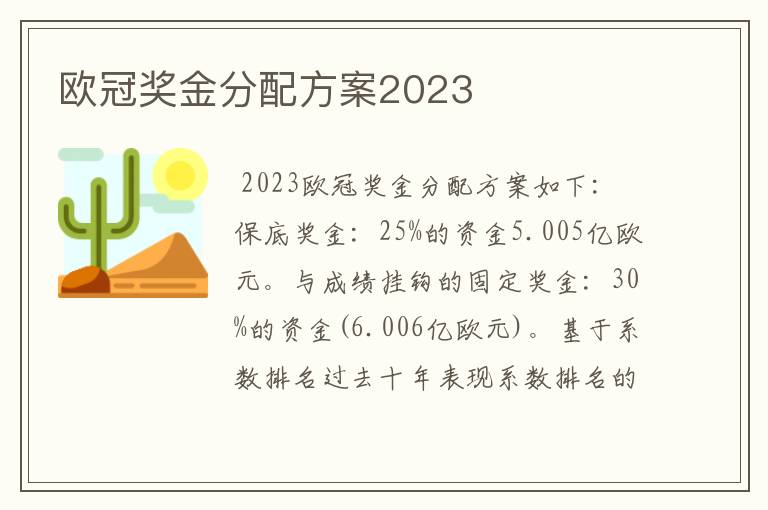 欧冠奖金分配方案2023

2023欧冠奖金分配方案如下：保底奖金：25%的资金5.005亿欧元。与成绩挂钩的固定奖金：30%的资金(6.006亿欧元)。基于系数排名过去十年表现系数排名的